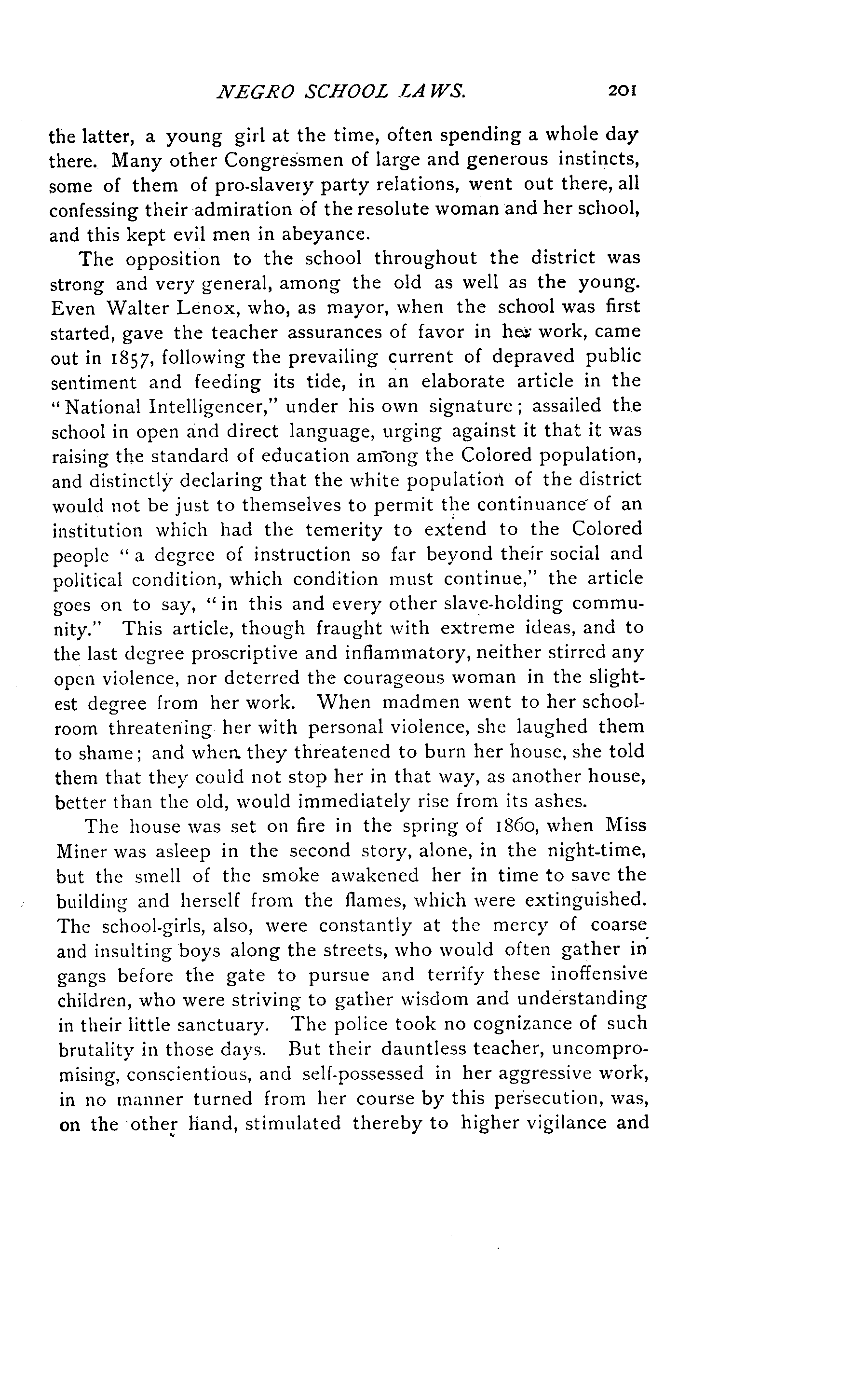 NEGRO SCHOOL LAWS. 201

the latter, a young girl at the time, often spending a whole day there. Many other Congressmen of large and generous instincts, some of them of pro-slavery party relations, went out there, all confessing their admiration of the resolute woman and her school, and this kept evil men in abeyance.

The opposition to the school throughout the district was strong and very general, among the old as well as the young. Even Walter Lenox, who, as mayor, when the school was first started, gave the teacher assurances of favor in her work, came out in 1857, following the prevailing current of depraved public sentiment and feeding its tide, in an elaborate article in the "National Intelligencer," under his own signature; assailed the school in open and direct language, urging against it that it was raising the standard of education among the Colored population, and distinctly declaring that the white population of the district would not be just to themselves to permit the continuance of an institution which had the temerity to extend to the Colored people "a degree of instruction so far beyond their social and political condition, which condition must continue," the article goes on to say, "in this and every other slave-holding community." This article, though fraught with extreme ideas, and to the last degree proscriptive and inflammatory, neither stirred any open violence, nor deterred the courageous woman in the slightest degree from her work. When madmen went to her schoolroom threatening her with personal violence, she laughed them to shame; and when they threatened to burn her house, she told them that they could not stop her in that way, as another house, better than the old, would immediately rise from its ashes.

The house was set on fire in the spring of 1860, when Miss Miner was asleep in the second story, alone, in the night-time, but the smell of the smoke awakened her in time to save the building and herself from the flames, which were extinguished. The school-girls, also, were constantly at the mercy of coarse and insulting boys along the streets, who would often gather in gangs before the gate to pursue and terrify these inoffensive children, who were striving to gather wisdom and understanding in their little sanctuary. The police took no cognizance of such brutality in those days. But their dauntless teacher, uncompromising, conscientious, and self-possessed in her aggressive work, in no manner turned from her course by this persecution, was, on the other hand, stimulated thereby to higher vigilance and